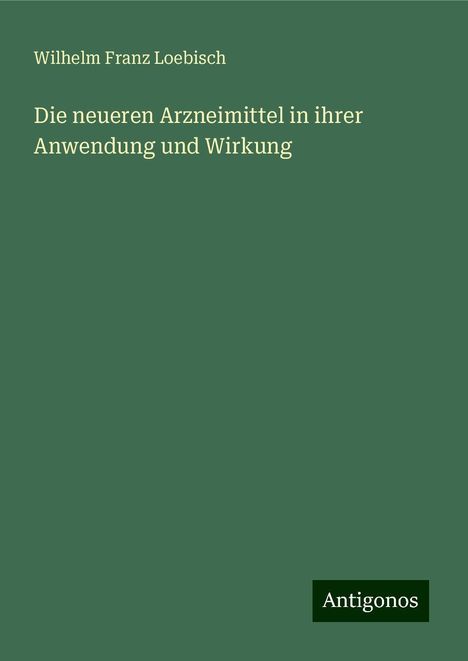 Wilhelm Franz Loebisch

Die neueren Arzneimittel in ihrer Anwendung und Wirkung

Antigonos